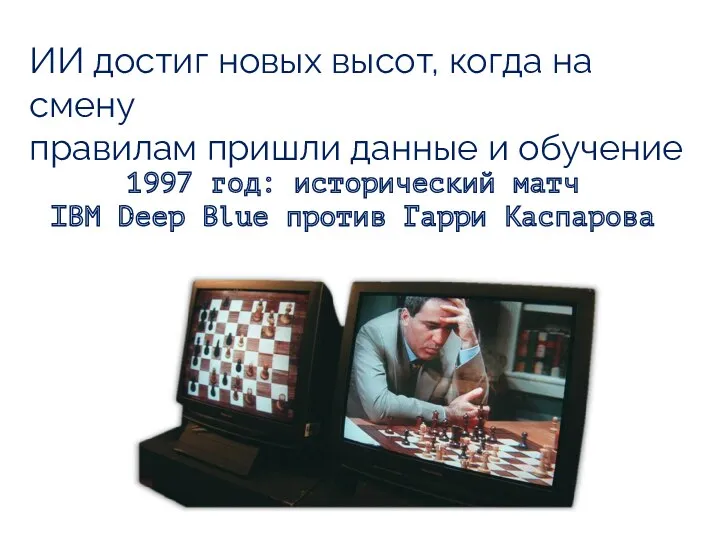 ИИ достиг новых высот, когда на смену
правилам пришли данные и обучение
1997 год: исторический матч
IBM Deep Blue против Гарри Каспарова